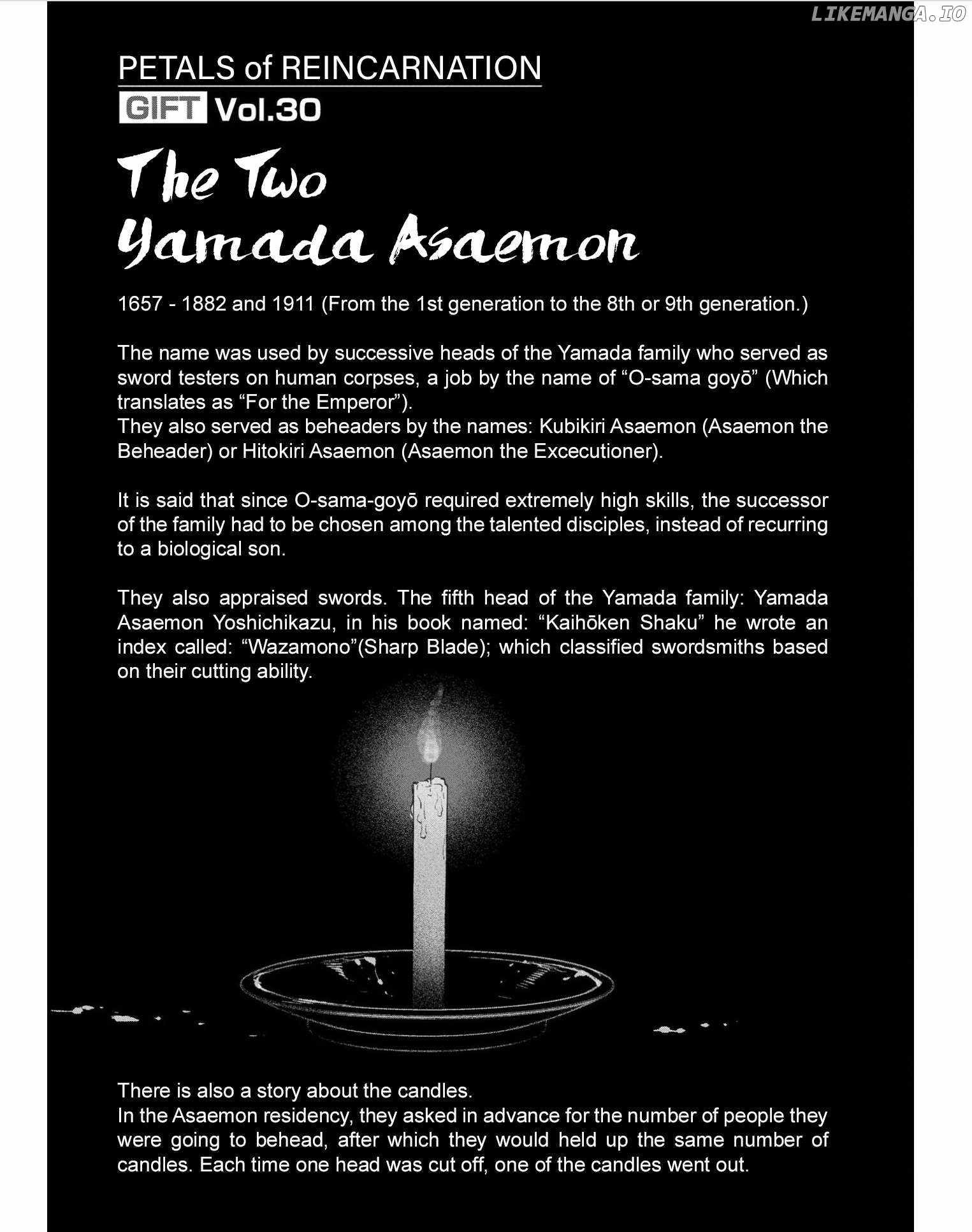 LIKEMANGA.IO

PETALS of REINCARNATION
GIFT Vol.30

The Two Yamada Asaemon

1657 - 1882 and 1911 (From the 1st generation to the 8th or 9th generation.)

The name was used by successive heads of the Yamada family who served as sword testers on human corpses, a job by the name of “O-sama goyō” (Which translates as “For the Emperor”).
They also served as beheaders by the names: Kubikiri Asaemon (Asaemon the Beheader) or Hitokiri Asaemon (Asaemon the Excecutioner).

It is said that since O-sama-goyō required extremely high skills, the successor of the family had to be chosen among the talented disciples, instead of recurring to a biological son.

They also appraised swords. The fifth head of the Yamada family: Yamada Asaemon Yoshichikazu, in his book named: “Kaihōken Shaku” he wrote an index called: “Wazamono”(Sharp Blade); which classified swordsmiths based on their cutting ability.

There is also a story about the candles.
In the Asaemon residency, they asked in advance for the number of people they were going to behead, after which they would held up the same number of candles. Each time one head was cut off, one of the candles went out.